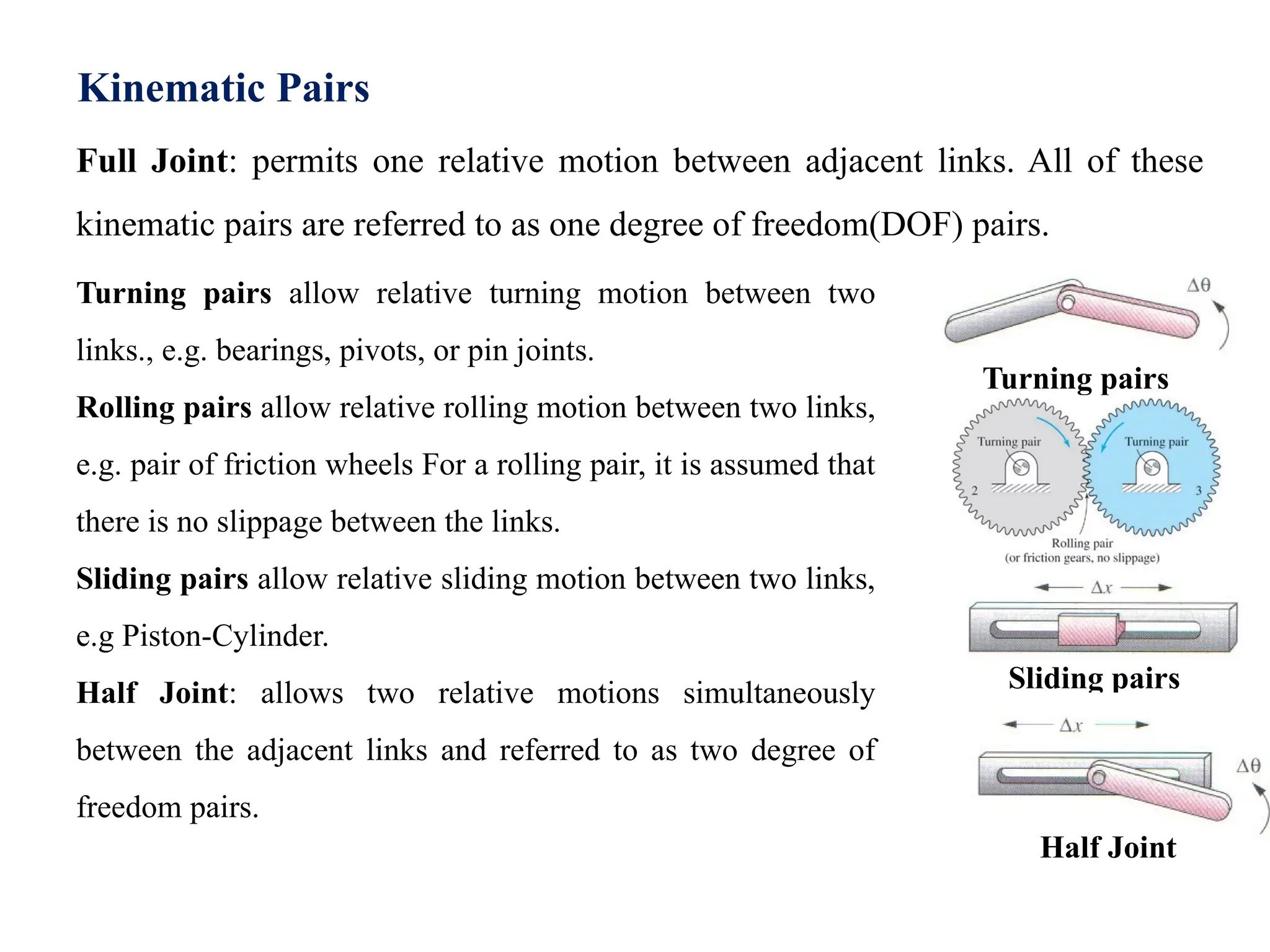 Kinematic Pairs

Full Joint: permits one relative motion between adjacent links. All of these kinematic pairs are referred to as one degree of freedom(DOF) pairs.

Turning pairs allow relative turning motion between two links., e.g. bearings, pivots, or pin joints.

Rolling pairs allow relative rolling motion between two links, e.g. pair of friction wheels For a rolling pair, it is assumed that there is no slippage between the links.

Sliding pairs allow relative sliding motion between two links, e.g Piston-Cylinder.

Half Joint: allows two relative motions simultaneously between the adjacent links and referred to as two degree of freedom pairs.

$\Delta\theta$

Turning pairs

Turning pair

Turning pair

2

3

Rolling pair
(or friction gears, no slippage)

$\Delta x$

Sliding pairs

$\Delta x$

$\Delta\theta$

Half Joint